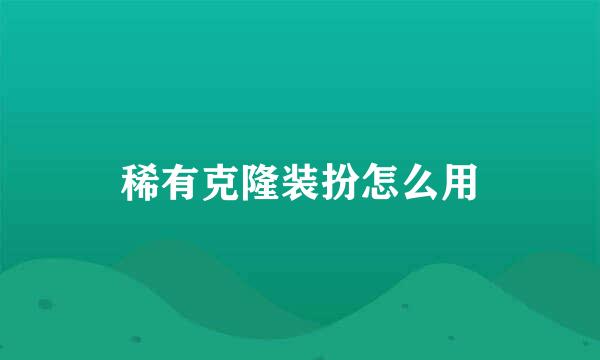 稀有克隆装扮怎么用